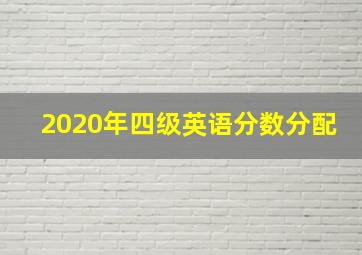 2020年四级英语分数分配